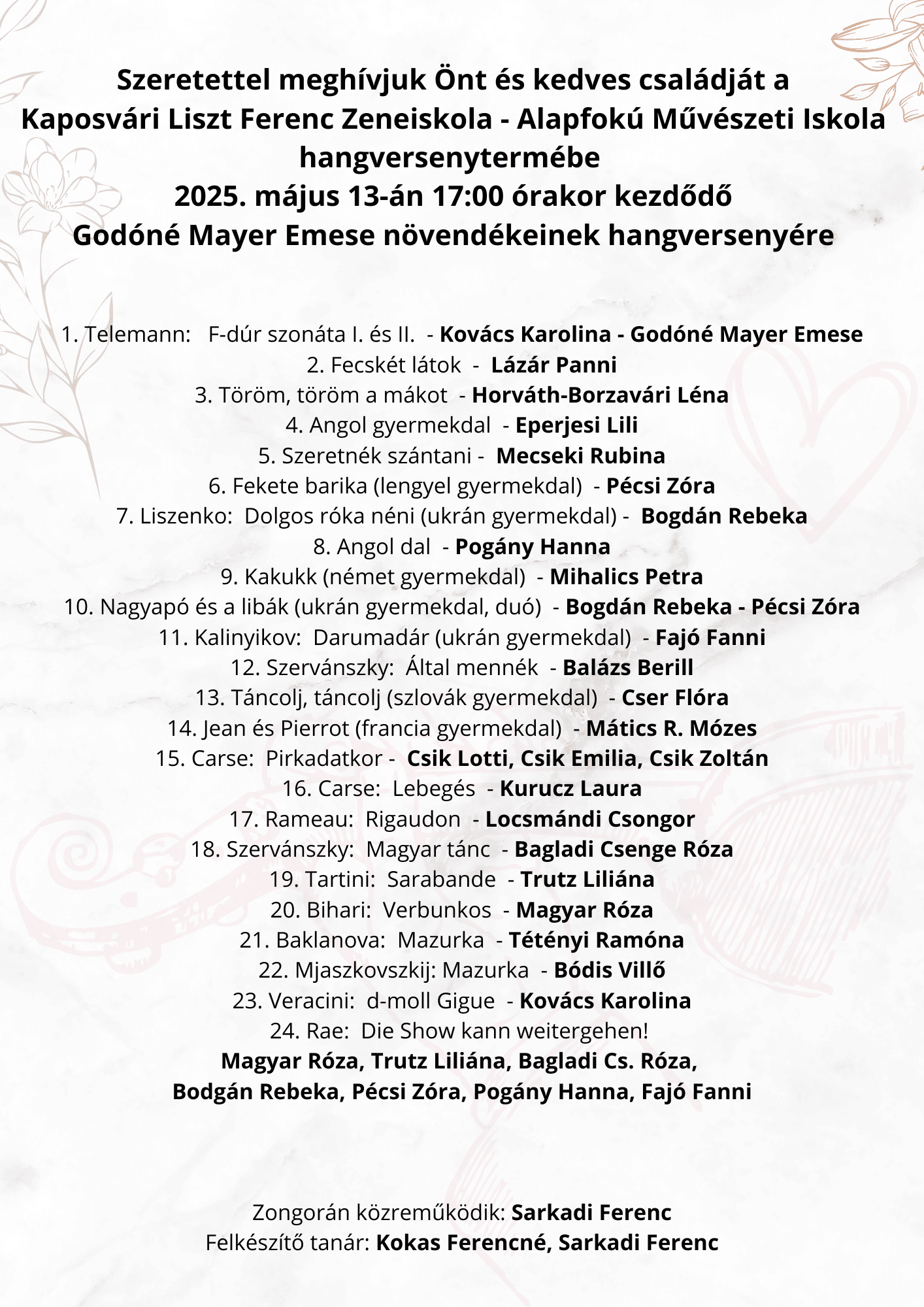 Szeretettel meghívjuk Önt és kedves családját a Kaposvári Liszt Ferenc Zeneiskola - Alapfokú Művészeti Iskola hangversenytermébe
2025. május 13-án 17:00 órakor kezdődő
Godóné Mayer Emese növendékeinek hangversenyére

1. Telemann: F-dúr szonáta I. és II. - Kovács Karolina - Godóné Mayer Emese
2. Fecskét látok - Lázár Panni
3. Töröm, töröm a mákot - Horváth-Borzavári Léna
4. Angol gyermekdal - Eperjesi Lili
5. Szeretnék szántani - Mecseki Rubina
6. Fekete barika (lengyel gyermekdal) - Pécsi Zóra
7. Liszenko: Dolgos róka néni (ukrán gyermekdal) - Bogdán Rebeka
8. Angol dal - Pogány Hanna
9. Kakukk (német gyermekdal) - Mihalics Petra
10. Nagyapó és a libák (ukrán gyermekdal, duó) - Bogdán Rebeka - Pécsi Zóra
11. Kalinyikov: Darumadár (ukrán gyermekdal) - Fajó Fanni
12. Szervánszky: Által mennék - Balázs Berill
13. Táncolj, táncolj (szlovák gyermekdal) - Cser Flóra
14. Jean és Pierrot (francia gyermekdal) - Mátics R. Mózes
15. Carse: Pirkadatkor - Csik Lotti, Csik Emilia, Csik Zoltán
16. Carse: Lebegés - Kurucz Laura
17. Rameau: Rigaudon - Locsmándi Csongor
18. Szervánszky: Magyar tánc - Bagladi Csenge Róza
19. Tartini: Sarabande - Trutz Liliána
20. Bihari: Verbunkos - Magyar Róza
21. Baklanova: Mazurka - Tétényi Ramóna
22. Mjaszkovszkij: Mazurka - Bódis Villő
23. Veracini: d-moll Gigue - Kovács Karolina
24. Rae: Die Show kann weitergehen!
Magyar Róza, Trutz Liliána, Bagladi Cs. Róza, Bodgán Rebeka, Pécsi Zóra, Pogány Hanna, Fajó Fanni

Zongorán közreműködik: Sarkadi Ferenc
Felkészítő tanár: Kokas Ferencné, Sarkadi Ferenc